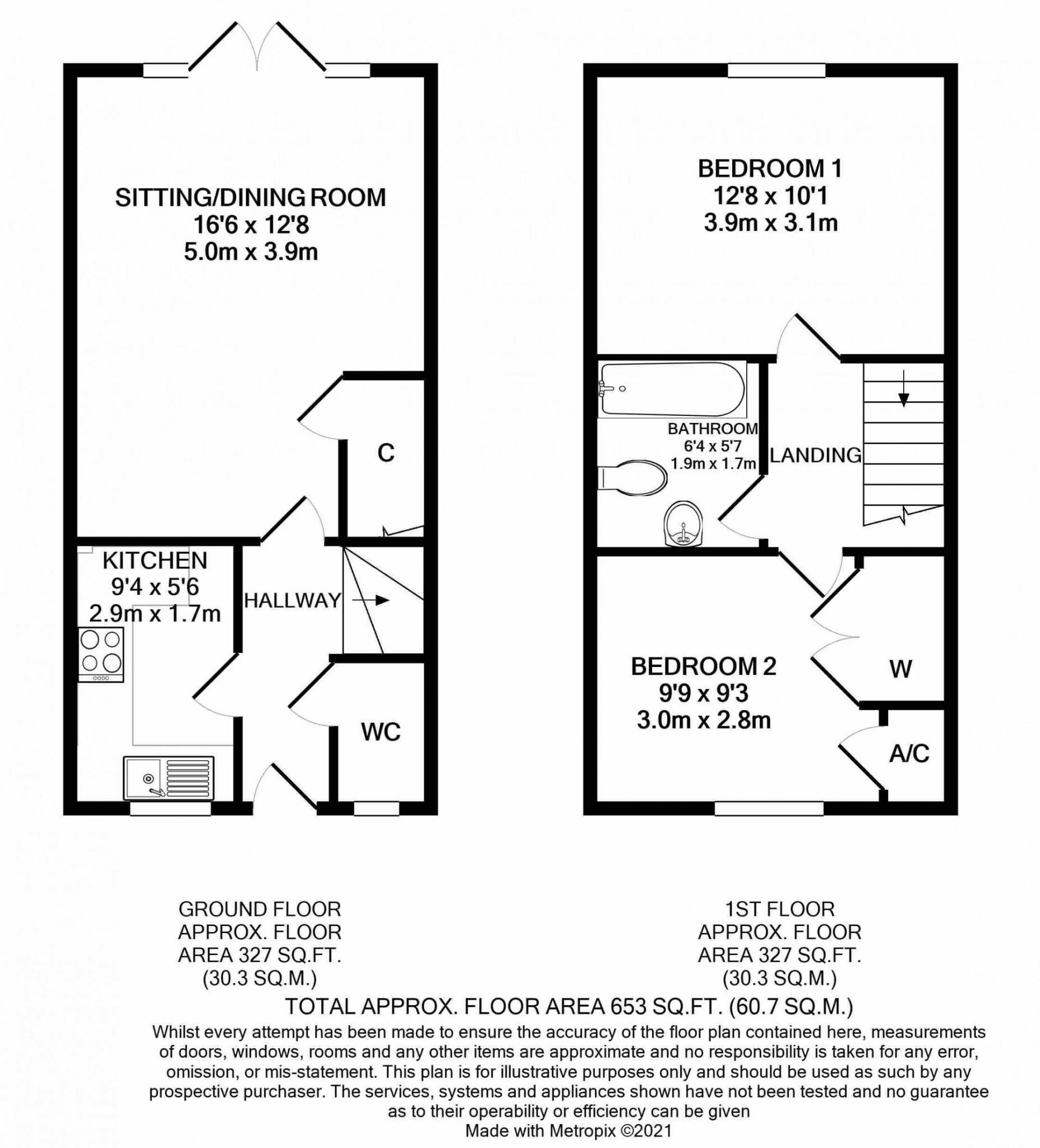 SITTING/DINING ROOM
16'6 x 12'8
5.0m x 3.9m

C

KITCHEN
9'4 x 5'6
2.9m x 1.7m

HALLWAY

WC

BEDROOM 1
12'8 x 10'1
3.9m x 3.1m

BATHROOM
6'4 x 5'7
1.9m x 1.7m

LANDING

BEDROOM 2
9'9 x 9'3
3.0m x 2.8m

W

A/C

GROUND FLOOR
APPROX. FLOOR
AREA 327 SQ.FT.
(30.3 SQ.M.)

1ST FLOOR
APPROX. FLOOR
AREA 327 SQ.FT.
(30.3 SQ.M.)

TOTAL APPROX. FLOOR AREA 653 SQ.FT. (60.7 SQ.M.)
Whilst every attempt has been made to ensure the accuracy of the floor plan contained here, measurements of doors, windows, rooms and any other items are approximate and no responsibility is taken for any error, omission, or mis-statement. This plan is for illustrative purposes only and should be used as such by any prospective purchaser. The services, systems and appliances shown have not been tested and no guarantee as to their operability or efficiency can be given
Made with Metropix ©2021